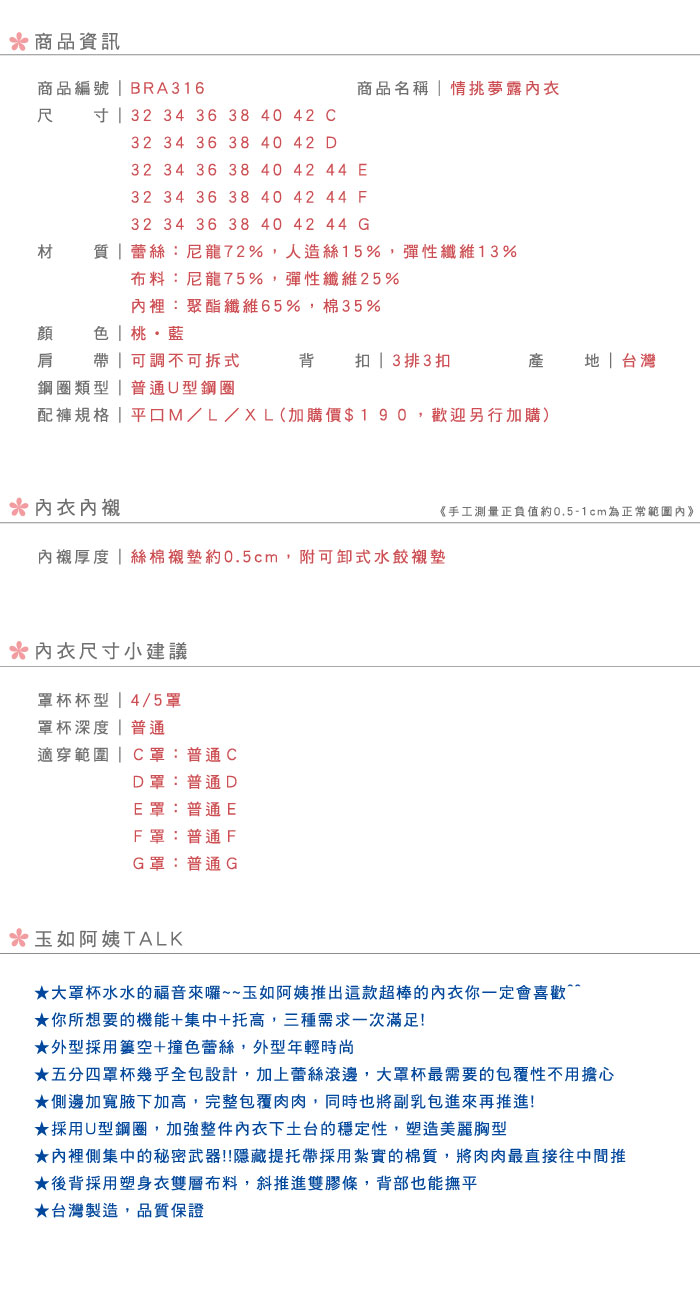 商品資訊

商品編號｜BRA316 商品名稱｜情挑夢露內衣

尺　寸｜32 34 36 38 40 42 C
32 34 36 38 40 42 D
32 34 36 38 40 42 44 E
32 34 36 38 40 42 44 F
32 34 36 38 40 42 44 G

材　質｜蕾絲：尼龍72%，人造絲15%，彈性纖維13%
布料：尼龍75%，彈性纖維25%
內裡：聚酯纖維65%，棉35%

顏　色｜桃・藍

肩　帶｜可調不可拆式 背　扣｜3排3扣 產　地｜台灣

鋼圈類型｜普通U型鋼圈

配褲規格｜平口M／L／XL(加購價$190，歡迎另行加購)

內衣內襯 《手工測量正負值約0.5-1cm為正常範圍內》

內襯厚度｜絲棉襯墊約0.5cm，附可卸式水餃襯墊

內衣尺寸小建議

罩杯杯型｜4/5罩

罩杯深度｜普通

適穿範圍｜C罩：普通C
D罩：普通D
E罩：普通E
F罩：普通F
G罩：普通G

玉如阿姨TALK

★大罩杯水水的福音來囉~~玉如阿姨推出這款超棒的內衣你一定會喜歡^^
★你所想要的機能+集中+托高，三種需求一次滿足!
★外型採用簍空+撞色蕾絲，外型年輕時尚
★五分四罩杯幾乎全包設計，加上蕾絲滾邊，大罩杯最需要的包覆性不用擔心
★側邊加寬腋下加高，完整包覆肉肉，同時也將副乳包進來再推進!
★採用U型鋼圈，加強整件內衣下土台的穩定性，塑造美麗胸型
★內裡側集中的秘密武器!!隱藏提托帶採用紮實的棉質，將肉肉最直接往中間推
★後背採用塑身衣雙層布料，斜推進雙膠條，背部也能撫平
★台灣製造，品質保證